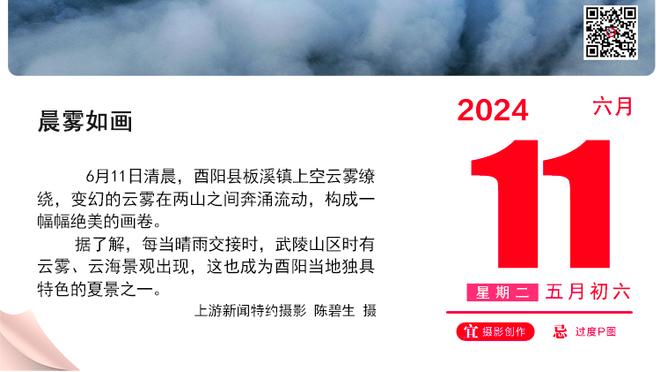 晨雾如画

6月11日清晨，酉阳县板溪镇上空云雾缭绕，变幻的云雾在两山之间奔涌流动，构成一幅幅绝美的画卷。

据了解，每当晴雨交接时，武陵山区时有云雾、云海景观出现，这也成为酉阳当地独具特色的夏景之一。

上游新闻特约摄影 陈碧生 摄

2024 六月

11

星期二 五月初六

宜 摄影创作 忌 过度P图